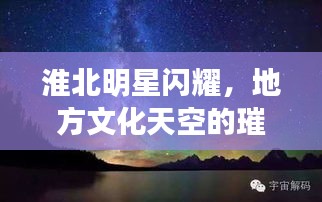 淮北明星闪耀，地方文化天空的璀

宇宙解码